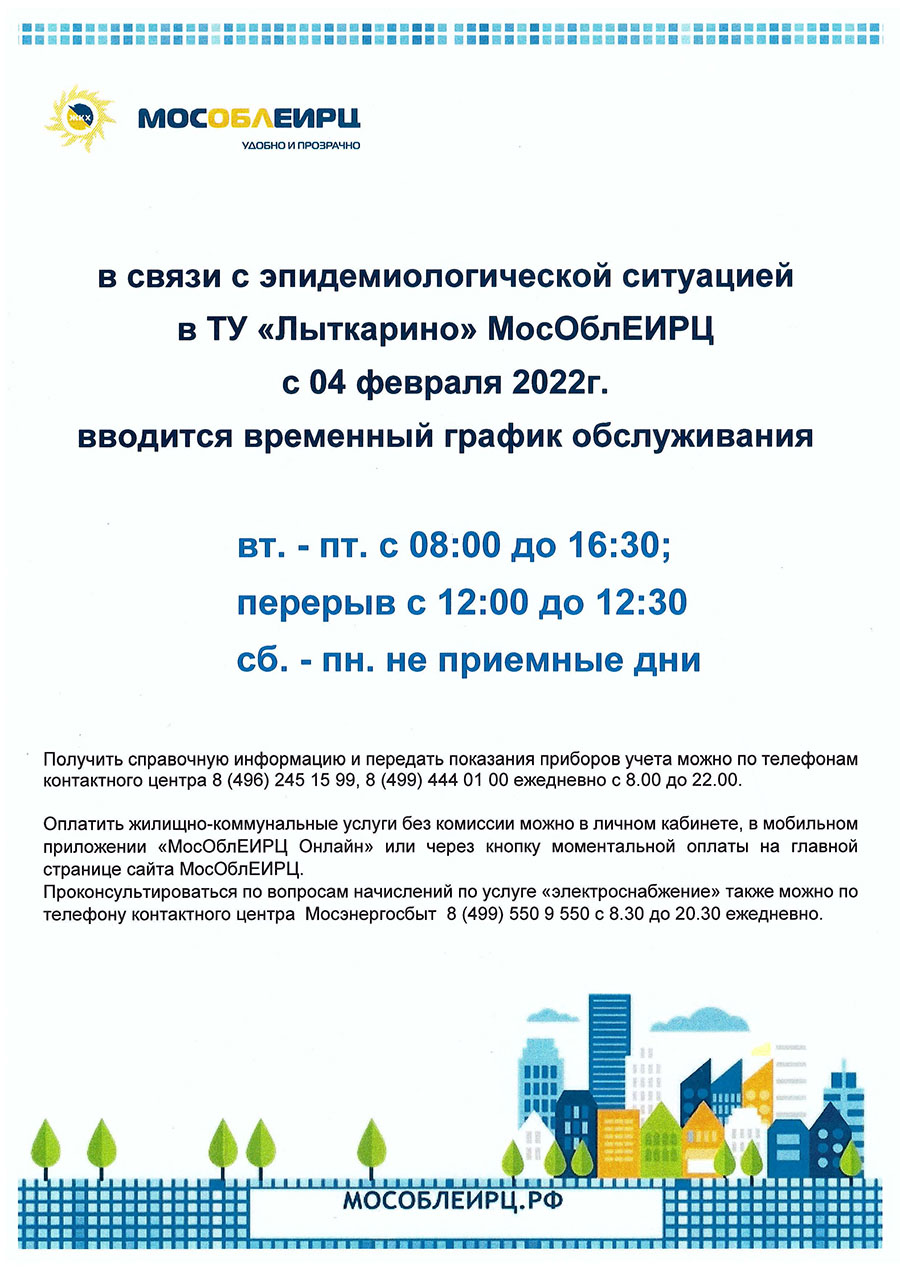 ЖКХ
МОСОБЛЕИРЦ
УДОБНО И ПРОЗРАЧНО

в связи с эпидемиологической ситуацией
в ТУ «Лыткарино» МосОблЕИРЦ
с 04 февраля 2022г.
вводится временный график обслуживания

вт. - пт. с 08:00 до 16:30;
перерыв с 12:00 до 12:30
сб. - пн. не приемные дни

Получить справочную информацию и передать показания приборов учета можно по телефонам контактного центра 8 (496) 245 15 99, 8 (499) 444 01 00 ежедневно с 8.00 до 22.00.

Оплатить жилищно-коммунальные услуги без комиссии можно в личном кабинете, в мобильном приложении «МосОблЕИРЦ Онлайн» или через кнопку моментальной оплаты на главной странице сайта МосОблЕИРЦ.
Проконсультироваться по вопросам начислений по услуге «электроснабжение» также можно по телефону контактного центра Мосэнергосбыт 8 (499) 550 9 550 с 8.30 до 20.30 ежедневно.

МОСОБЛЕИРЦ.РФ